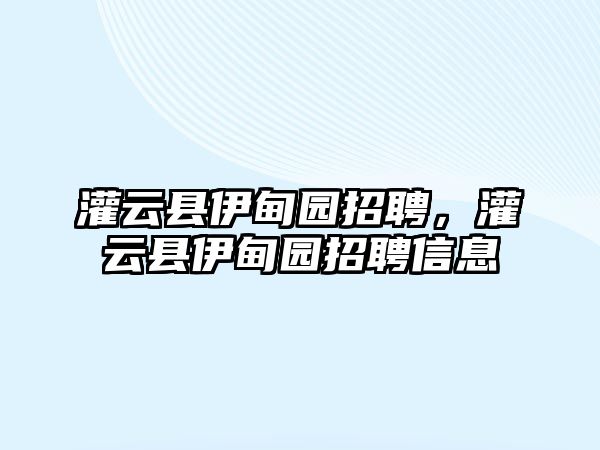 灌云县伊甸园招聘，灌云县伊甸园招聘信息